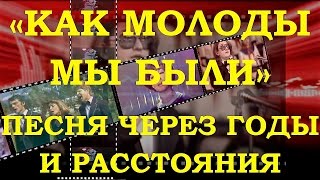 «КАК МОЛОДЫ МЫ БЫЛИ»

ПЕСНЯ ЧЕРЕЗ ГОДЫ И РАССТОЯНИЯ